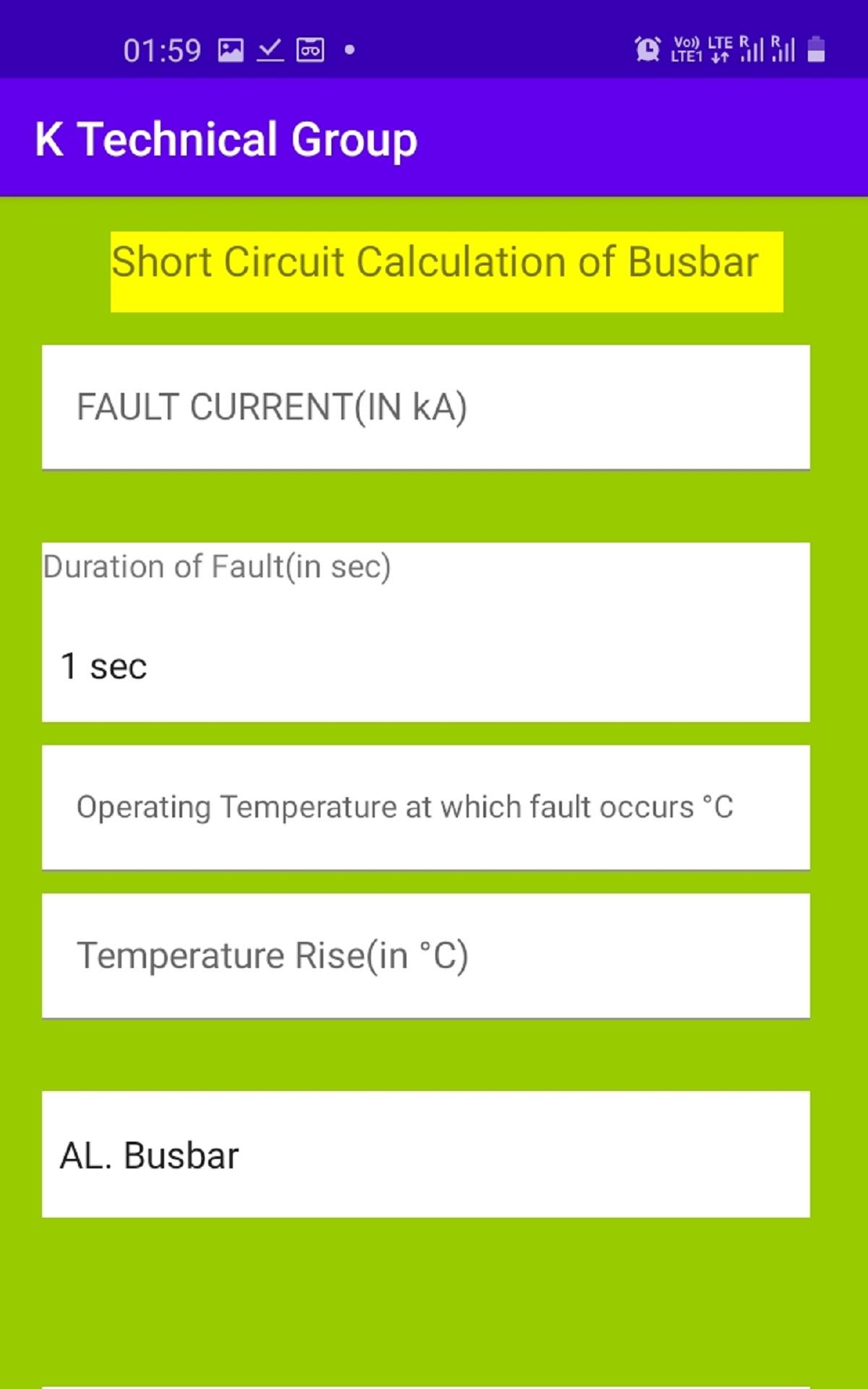 01:59

Vo)) LTE1 LTE R R

K Technical Group

Short Circuit Calculation of Busbar

FAULT CURRENT(IN kA)

Duration of Fault(in sec)

1 sec

Operating Temperature at which fault occurs °C

Temperature Rise(in °C)

AL. Busbar